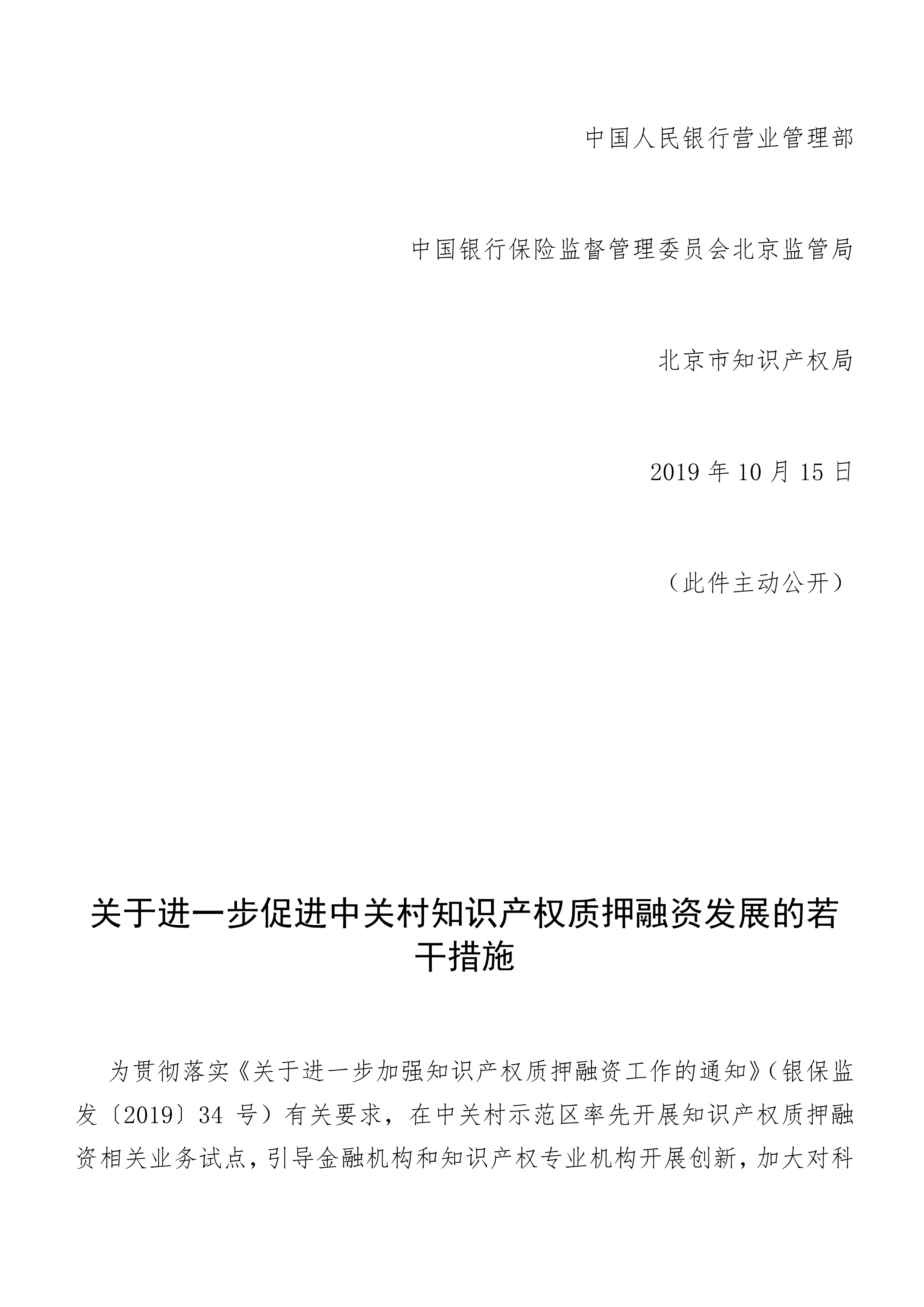 中国人民银行营业管理部

中国银行保险监督管理委员会北京监管局

北京市知识产权局

2019 年 10 月 15 日

（此件主动公开）

关于进一步促进中关村知识产权质押融资发展的若干措施

为贯彻落实《关于进一步加强知识产权质押融资工作的通知》（银保监发〔2019〕34 号）有关要求，在中关村示范区率先开展知识产权质押融资相关业务试点，引导金融机构和知识产权专业机构开展创新，加大对科